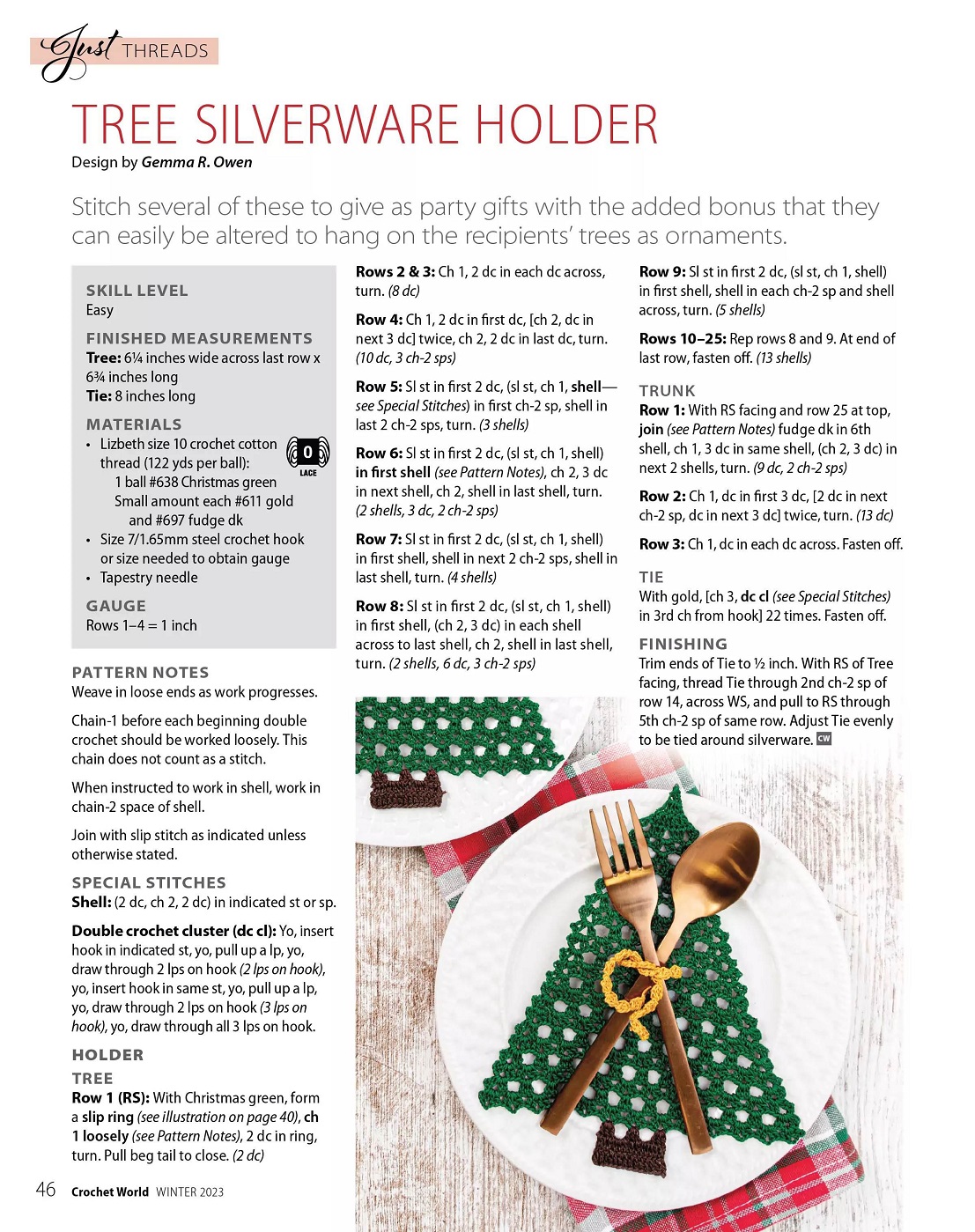 Just THREADS

TREE SILVERWARE HOLDER

Design by Gemma R. Owen

Stitch several of these to give as party gifts with the added bonus that they can easily be altered to hang on the recipients' trees as ornaments.

SKILL LEVEL
Easy

FINISHED MEASUREMENTS
Tree: 6¼ inches wide across last row x 6¾ inches long
Tie: 8 inches long

MATERIALS
• Lizbeth size 10 crochet cotton thread (122 yds per ball):
1 ball #638 Christmas green
Small amount each #611 gold and #697 fudge dk
• Size 7/1.65mm steel crochet hook or size needed to obtain gauge
• Tapestry needle

0 LACE

GAUGE
Rows 1–4 = 1 inch

PATTERN NOTES
Weave in loose ends as work progresses.

Chain-1 before each beginning double crochet should be worked loosely. This chain does not count as a stitch.

When instructed to work in shell, work in chain-2 space of shell.

Join with slip stitch as indicated unless otherwise stated.

SPECIAL STITCHES
Shell: (2 dc, ch 2, 2 dc) in indicated st or sp.

Double crochet cluster (dc cl): Yo, insert hook in indicated st, yo, pull up a lp, yo, draw through 2 lps on hook (2 lps on hook), yo, insert hook in same st, yo, pull up a lp, yo, draw through 2 lps on hook (3 lps on hook), yo, draw through all 3 lps on hook.

HOLDER
TREE
Row 1 (RS): With Christmas green, form a slip ring (see illustration on page 40), ch 1 loosely (see Pattern Notes), 2 dc in ring, turn. Pull beg tail to close. (2 dc)

Rows 2 & 3: Ch 1, 2 dc in each dc across, turn. (8 dc)

Row 4: Ch 1, 2 dc in first dc, [ch 2, dc in next 3 dc] twice, ch 2, 2 dc in last dc, turn. (10 dc, 3 ch-2 sps)

Row 5: Sl st in first 2 dc, (sl st, ch 1, shell—see Special Stitches) in first ch-2 sp, shell in last 2 ch-2 sps, turn. (3 shells)

Row 6: Sl st in first 2 dc, (sl st, ch 1, shell) in first shell (see Pattern Notes), ch 2, 3 dc in next shell, ch 2, shell in last shell, turn. (2 shells, 3 dc, 2 ch-2 sps)

Row 7: Sl st in first 2 dc, (sl st, ch 1, shell) in first shell, shell in next 2 ch-2 sps, shell in last shell, turn. (4 shells)

Row 8: Sl st in first 2 dc, (sl st, ch 1, shell) in first shell, (ch 2, 3 dc) in each shell across to last shell, ch 2, shell in last shell, turn. (2 shells, 6 dc, 3 ch-2 sps)

Row 9: Sl st in first 2 dc, (sl st, ch 1, shell) in first shell, shell in each ch-2 sp and shell across, turn. (5 shells)

Rows 10–25: Rep rows 8 and 9. At end of last row, fasten off. (13 shells)

TRUNK
Row 1: With RS facing and row 25 at top, join (see Pattern Notes) fudge dk in 6th shell, ch 1, 3 dc in same shell, (ch 2, 3 dc) in next 2 shells, turn. (9 dc, 2 ch-2 sps)

Row 2: Ch 1, dc in first 3 dc, [2 dc in next ch-2 sp, dc in next 3 dc] twice, turn. (13 dc)

Row 3: Ch 1, dc in each dc across. Fasten off.

TIE
With gold, [ch 3, dc cl (see Special Stitches) in 3rd ch from hook] 22 times. Fasten off.

FINISHING
Trim ends of Tie to ½ inch. With RS of Tree facing, thread Tie through 2nd ch-2 sp of row 14, across WS, and pull to RS through 5th ch-2 sp of same row. Adjust Tie evenly to be tied around silverware. CW

46 Crochet World WINTER 2023